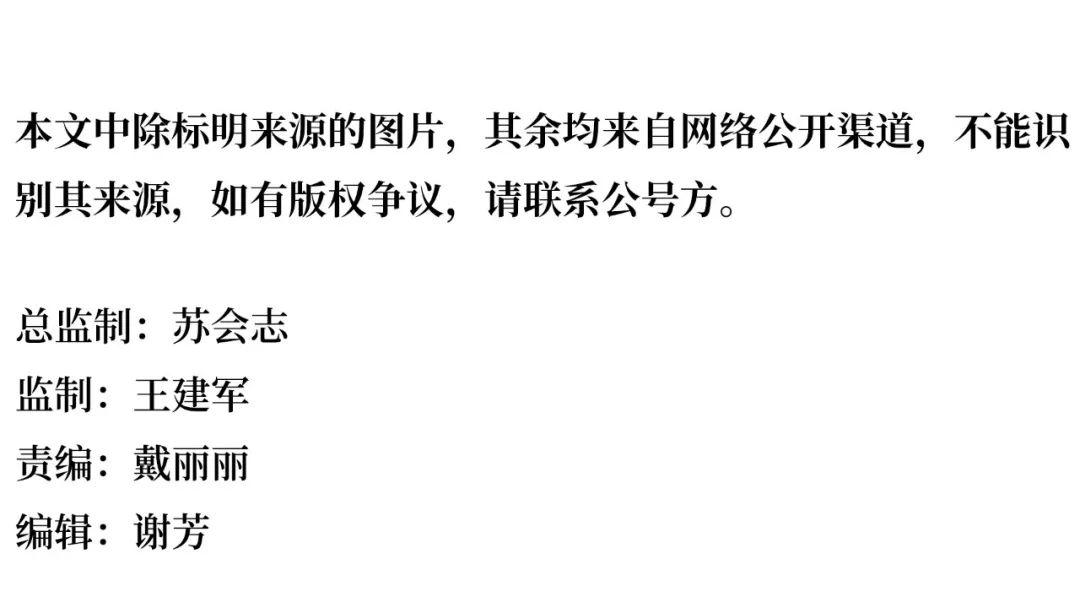 本文中除标明来源的图片，其余均来自网络公开渠道，不能识别其来源，如有版权争议，请联系公号方。

总监制：苏会志
监制：王建军
责编：戴丽丽
编辑：谢芳